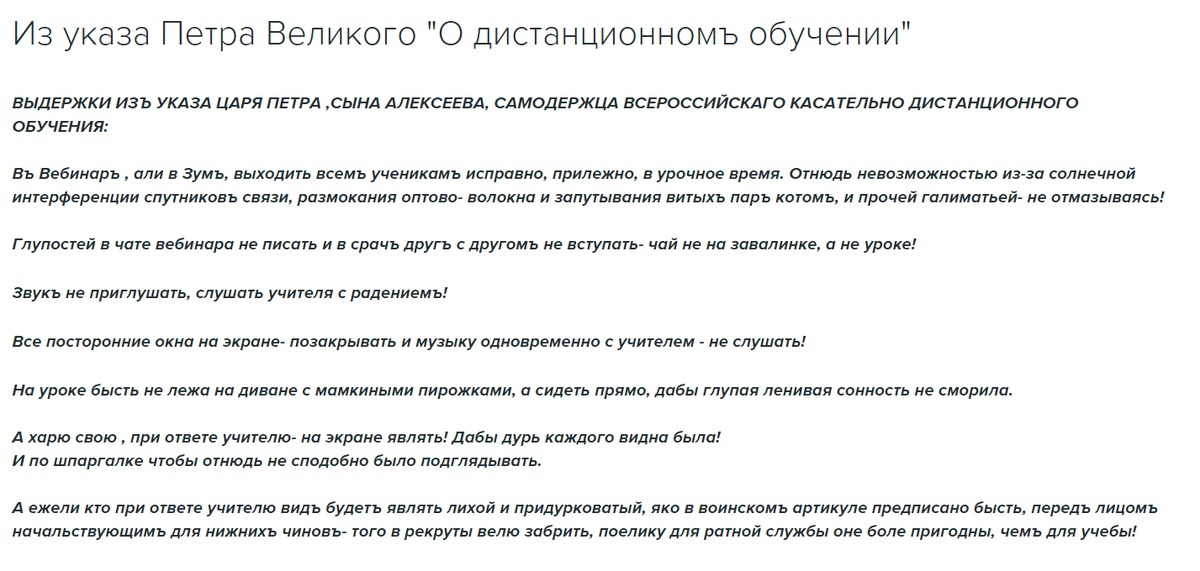 Из указа Петра Великого "О дистанционномъ обучении"

ВЫДЕРЖКИ ИЗЪ УКАЗА ЦАРЯ ПЕТРА ,СЫНА АЛЕКСЕЕВА, САМОДЕРЖЦА ВСЕРОССИЙСКАГО КАСАТЕЛЬНО ДИСТАНЦИОННОГО ОБУЧЕНИЯ:

Въ Вебинаръ , али в Зумъ, выходить всемъ ученикамъ исправно, прилежно, в урочное время. Отнюдь невозможностью из-за солнечной интерференции спутниковъ связи, размокания оптово- волокна и запутывания витыхъ паръ котомъ, и прочей галиматьей- не отмазываясь!

Глупостей в чате вебинара не писать и в срачъ другъ с другомъ не вступать- чай не на завалинке, а не уроке!

Звукъ не приглушать, слушать учителя с радениемъ!

Все посторонние окна на экране- позакрывать и музыку одновременно с учителем - не слушать!

На уроке бысть не лежа на диване с мамкиными пирожками, а сидеть прямо, дабы глупая ленивая сонность не сморила.

А харю свою , при ответе учителю- на экране являть! Дабы дурь каждого видна была!
И по шпаргалке чтобы отнюдь не сподобно было подглядывать.

А ежели кто при ответе учителю видъ будетъ являть лихой и придурковатый, яко в воинскомъ артикуле предписано бысть, передъ лицомъ начальствующимъ для нижнихъ чиновъ- того в рекруты велю забрить, поелику для ратной службы оне боле пригодны, чемъ для учебы!